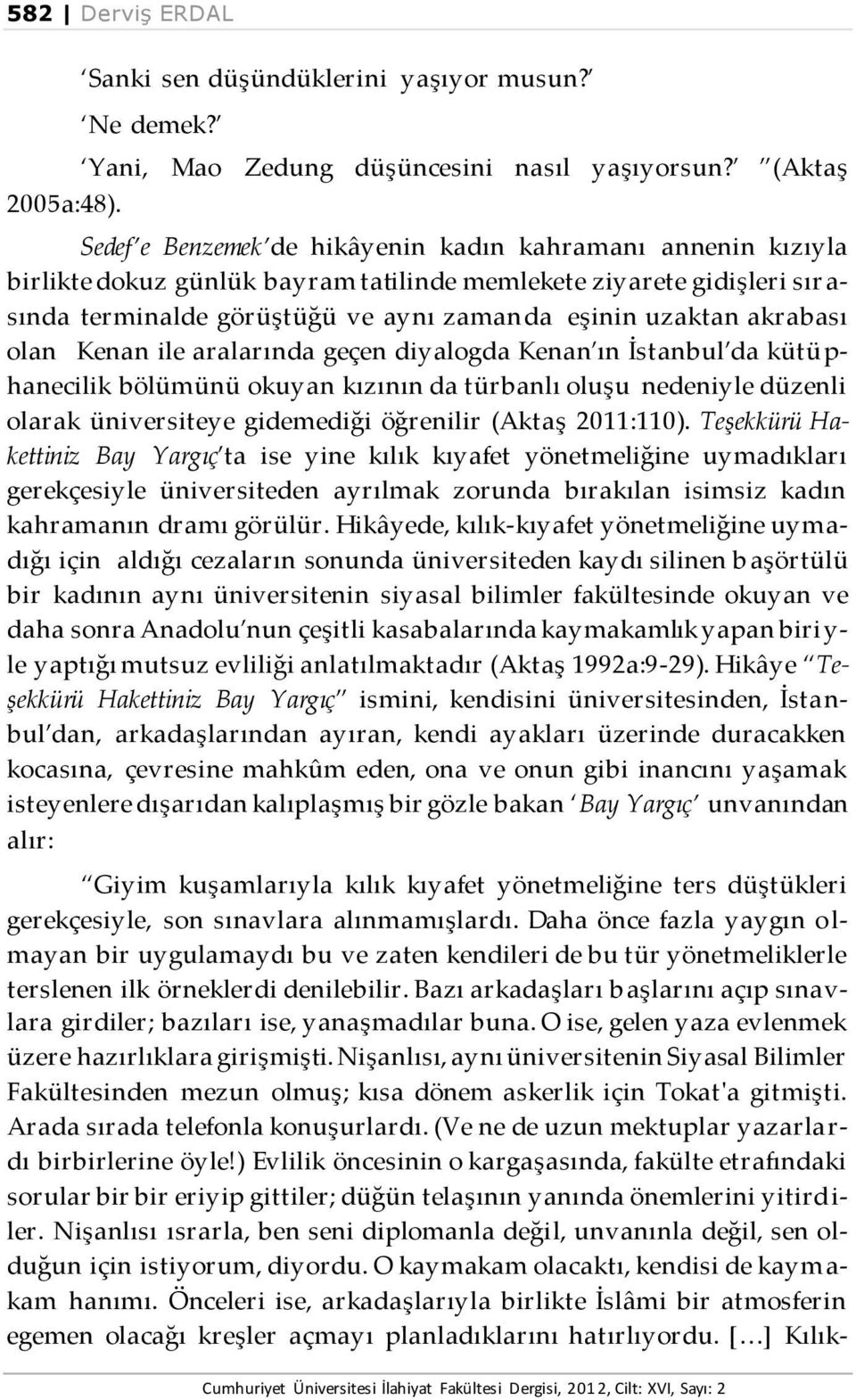 582 | Derviş ERDAL

'Sanki sen düşündüklerini yaşıyor musun?'

'Ne demek?'

'Yani, Mao Zedung düşüncesini nasıl yaşıyorsun?' (Aktaş 2005a:48).

Sedef'e Benzemek'de hikâyenin kadın kahramanı annenin kızıyla birlikte dokuz günlük bayram tatilinde memlekete ziyarete gidişleri sırasında terminalde görüştüğü ve aynı zamanda eşinin uzaktan akrabası olan Kenan ile aralarında geçen diyalogda Kenan'ın İstanbul'da kütüphanecilik bölümünü okuyan kızının da türbanlı oluşu nedeniyle düzenli olarak üniversiteye gidemediği öğrenilir (Aktaş 2011:110). Teşekkürü Hakettiniz Bay Yargıç'ta ise yine kılık kıyafet yönetmeliğine uymadıkları gerekçesiyle üniversiteden ayrılmak zorunda bırakılan isimsiz kadın kahramanın dramı görülür. Hikâyede, kılık-kıyafet yönetmeliğine uymadığı için aldığı cezaların sonunda üniversiteden kaydı silinen başörtülü bir kadının aynı üniversitenin siyasal bilimler fakültesinde okuyan ve daha sonra Anadolu'nun çeşitli kasabalarında kaymakamlık yapan biriyle yaptığı mutsuz evliliği anlatılmaktadır (Aktaş 1992a:9-29). Hikâye "Teşekkürü Hakettiniz Bay Yargıç" ismini, kendisini üniversitesinden, İstanbul'dan, arkadaşlarından ayıran, kendi ayakları üzerinde duracakken kocasına, çevresine mahkûm eden, ona ve onun gibi inancını yaşamak isteyenlere dışarıdan kalıplaşmış bir gözle bakan 'Bay Yargıç' unvanından alır:

"Giyim kuşamlarıyla kılık kıyafet yönetmeliğine ters düştükleri gerekçesiyle, son sınavlara alınmamışlardı. Daha önce fazla yaygın olmayan bir uygulamaydı bu ve zaten kendileri de bu tür yönetmeliklerle terslenen ilk örneklerdi denilebilir. Bazı arkadaşları başlarını açıp sınavlara girdiler; bazıları ise, yanaşmadılar buna. O ise, gelen yaza evlenmek üzere hazırlıklara girişmişti. Nişanlısı, aynı üniversitenin Siyasal Bilimler Fakültesinden mezun olmuş; kısa dönem askerlik için Tokat'a gitmişti. Arada sırada telefonla konuşurlardı. (Ve ne de uzun mektuplar yazarlardı birbirlerine öyle!) Evlilik öncesinin o kargaşasında, fakülte etrafındaki sorular bir bir eriyip gittiler; düğün telaşının yanında önemlerini yitirdiler. Nişanlısı ısrarla, ben seni diplomanla değil, unvanınla değil, sen olduğun için istiyorum, diyordu. O kaymakam olacaktı, kendisi de kaymakam hanımı. Önceleri ise, arkadaşlarıyla birlikte İslâmi bir atmosferin egemen olacağı kreşler açmayı planladıklarını hatırlıyordu. […] Kılık-

Cumhuriyet Üniversitesi İlahiyat Fakültesi Dergisi, 2012, Cilt: XVI, Sayı: 2